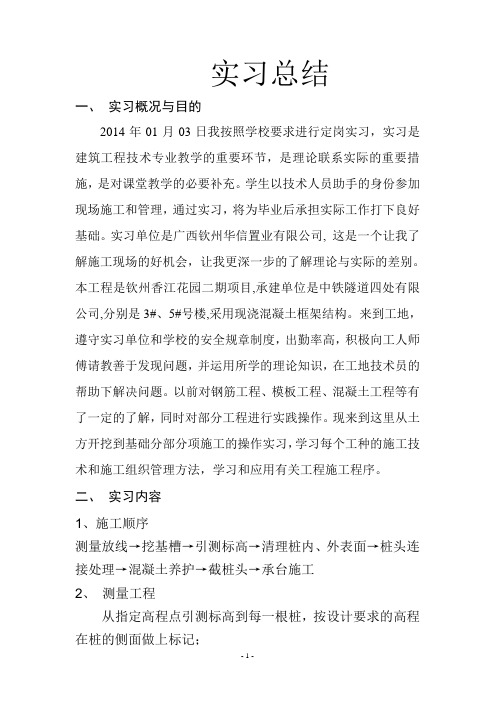 实习总结

一、 实习概况与目的

2014 年 01 月 03 日我按照学校要求进行定岗实习，实习是建筑工程技术专业教学的重要环节，是理论联系实际的重要措施，是对课堂教学的必要补充。学生以技术人员助手的身份参加现场施工和管理，通过实习，将为毕业后承担实际工作打下良好基础。实习单位是广西钦州华信置业有限公司, 这是一个让我了解施工现场的好机会，让我更深一步的了解理论与实际的差别。本工程是钦州香江花园二期项目,承建单位是中铁隧道四处有限公司,分别是 3#、5#号楼,采用现浇混凝土框架结构。来到工地，遵守实习单位和学校的安全规章制度，出勤率高，积极向工人师傅请教善于发现问题，并运用所学的理论知识，在工地技术员的帮助下解决问题。以前对钢筋工程、模板工程、混凝土工程等有了一定的了解，同时对部分工程进行实践操作。现来到这里从土方开挖到基础分部分项施工的操作实习，学习每个工种的施工技术和施工组织管理方法，学习和应用有关工程施工程序。

二、 实习内容

1、施工顺序

测量放线→挖基槽→引测标高→清理桩内、外表面→桩头连接处理→混凝土养护→截桩头→承台施工

2、 测量工程

从指定高程点引测标高到每一根桩，按设计要求的高程在桩的侧面做上标记;

- 1 -